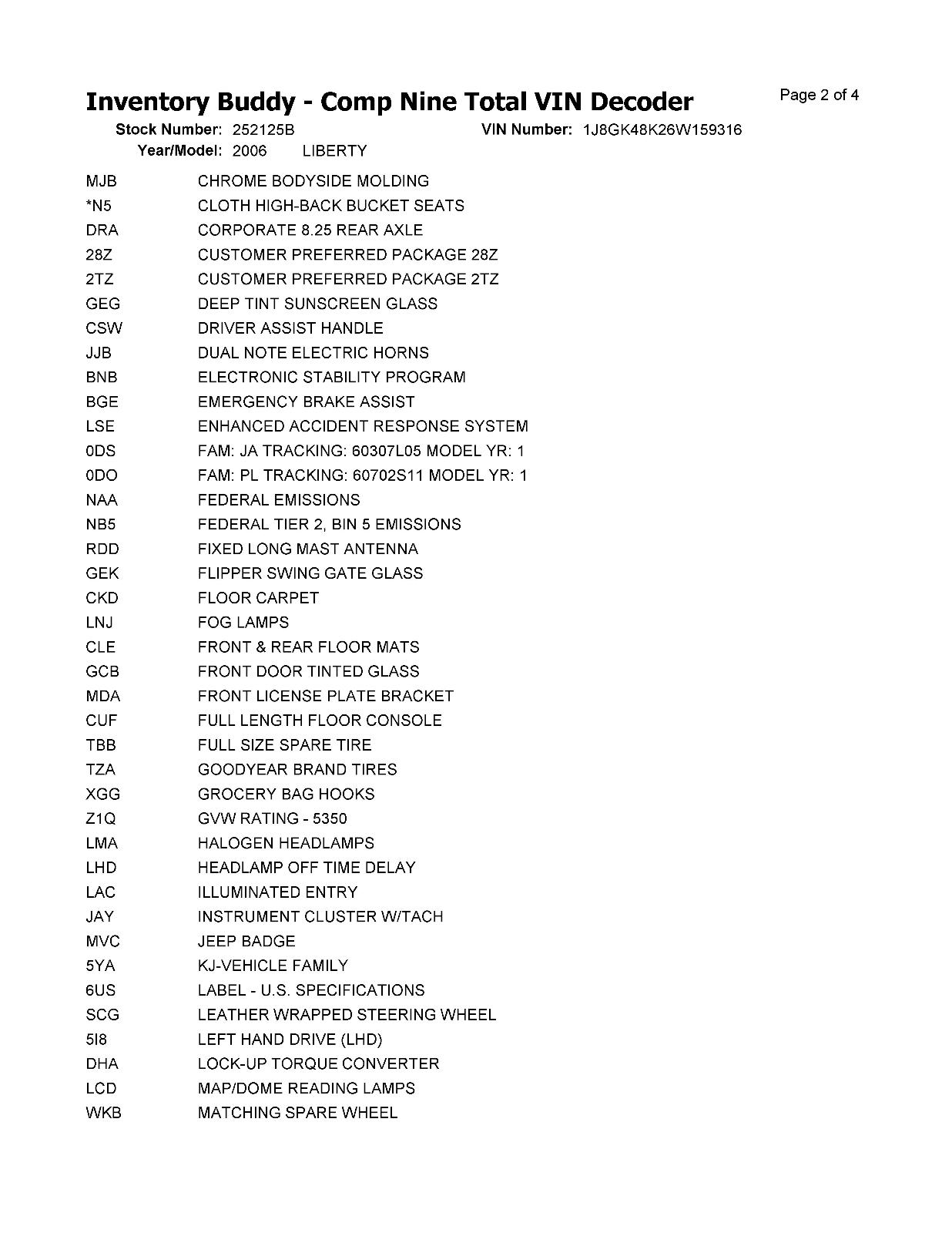 Inventory Buddy - Comp Nine Total VIN Decoder

Page 2 of 4

Stock Number: 252125B
VIN Number: 1J8GK48K26W159316
Year/Model: 2006 LIBERTY

| | |
|---|---|
| MJB | CHROME BODYSIDE MOLDING |
| *N5 | CLOTH HIGH-BACK BUCKET SEATS |
| DRA | CORPORATE 8.25 REAR AXLE |
| 28Z | CUSTOMER PREFERRED PACKAGE 28Z |
| 2TZ | CUSTOMER PREFERRED PACKAGE 2TZ |
| GEG | DEEP TINT SUNSCREEN GLASS |
| CSW | DRIVER ASSIST HANDLE |
| JJB | DUAL NOTE ELECTRIC HORNS |
| BNB | ELECTRONIC STABILITY PROGRAM |
| BGE | EMERGENCY BRAKE ASSIST |
| LSE | ENHANCED ACCIDENT RESPONSE SYSTEM |
| 0DS | FAM: JA TRACKING: 60307L05 MODEL YR: 1 |
| 0DO | FAM: PL TRACKING: 60702S11 MODEL YR: 1 |
| NAA | FEDERAL EMISSIONS |
| NB5 | FEDERAL TIER 2, BIN 5 EMISSIONS |
| RDD | FIXED LONG MAST ANTENNA |
| GEK | FLIPPER SWING GATE GLASS |
| CKD | FLOOR CARPET |
| LNJ | FOG LAMPS |
| CLE | FRONT & REAR FLOOR MATS |
| GCB | FRONT DOOR TINTED GLASS |
| MDA | FRONT LICENSE PLATE BRACKET |
| CUF | FULL LENGTH FLOOR CONSOLE |
| TBB | FULL SIZE SPARE TIRE |
| TZA | GOODYEAR BRAND TIRES |
| XGG | GROCERY BAG HOOKS |
| Z1Q | GVW RATING - 5350 |
| LMA | HALOGEN HEADLAMPS |
| LHD | HEADLAMP OFF TIME DELAY |
| LAC | ILLUMINATED ENTRY |
| JAY | INSTRUMENT CLUSTER W/TACH |
| MVC | JEEP BADGE |
| 5YA | KJ-VEHICLE FAMILY |
| 6US | LABEL - U.S. SPECIFICATIONS |
| SCG | LEATHER WRAPPED STEERING WHEEL |
| 5I8 | LEFT HAND DRIVE (LHD) |
| DHA | LOCK-UP TORQUE CONVERTER |
| LCD | MAP/DOME READING LAMPS |
| WKB | MATCHING SPARE WHEEL |